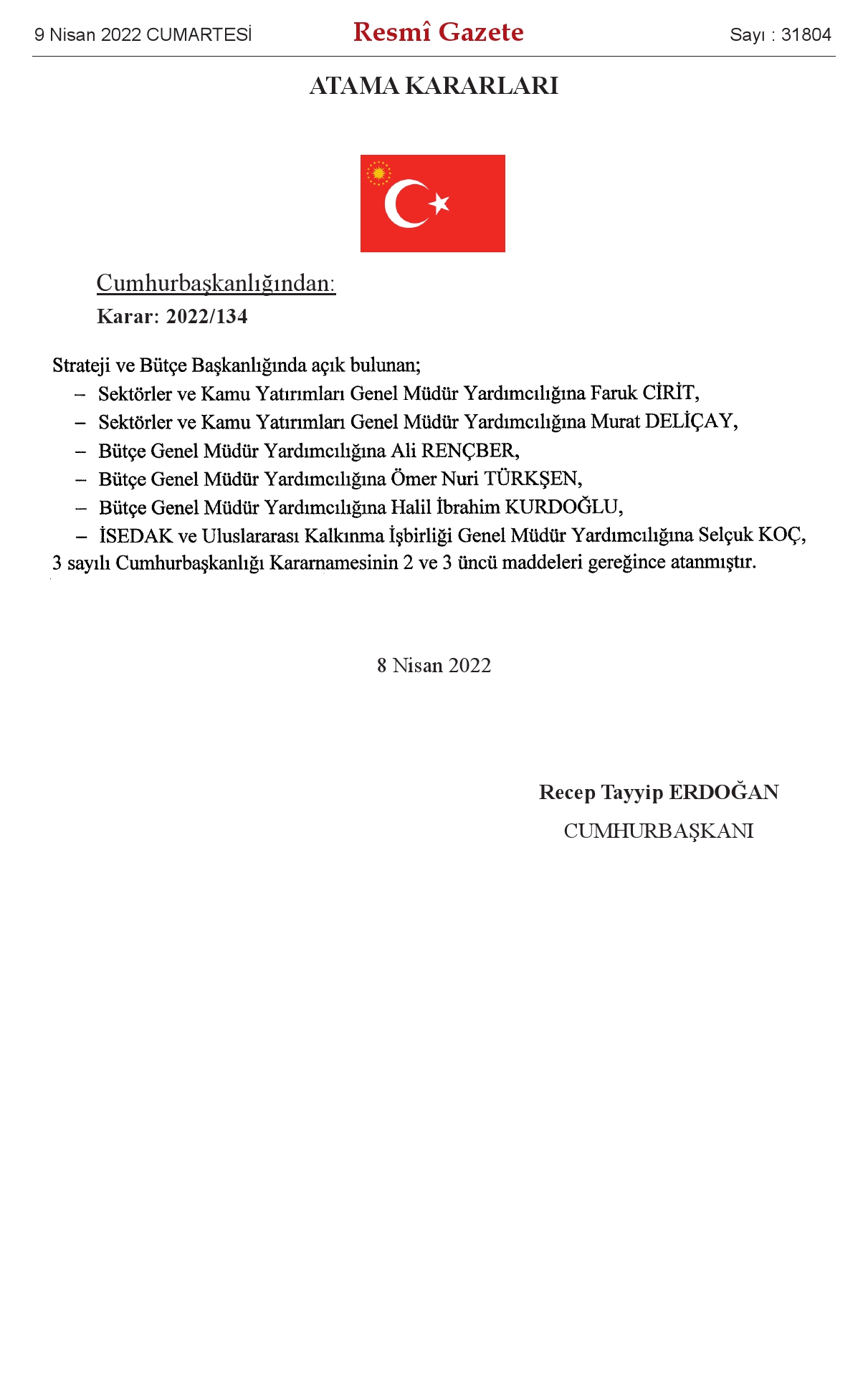 9 Nisan 2022 CUMARTESİ

Resmî Gazete

Sayı : 31804

ATAMA KARARLARI

Cumhurbaşkanlığından:

Karar: 2022/134

Strateji ve Bütçe Başkanlığında açık bulunan;

– Sektörler ve Kamu Yatırımları Genel Müdür Yardımcılığına Faruk CİRİT,

– Sektörler ve Kamu Yatırımları Genel Müdür Yardımcılığına Murat DELİÇAY,

– Bütçe Genel Müdür Yardımcılığına Ali RENÇBER,

– Bütçe Genel Müdür Yardımcılığına Ömer Nuri TÜRKŞEN,

– Bütçe Genel Müdür Yardımcılığına Halil İbrahim KURDOĞLU,

– İSEDAK ve Uluslararası Kalkınma İşbirliği Genel Müdür Yardımcılığına Selçuk KOÇ,

3 sayılı Cumhurbaşkanlığı Kararnamesinin 2 ve 3 üncü maddeleri gereğince atanmıştır.

8 Nisan 2022

Recep Tayyip ERDOĞAN

CUMHURBAŞKANI